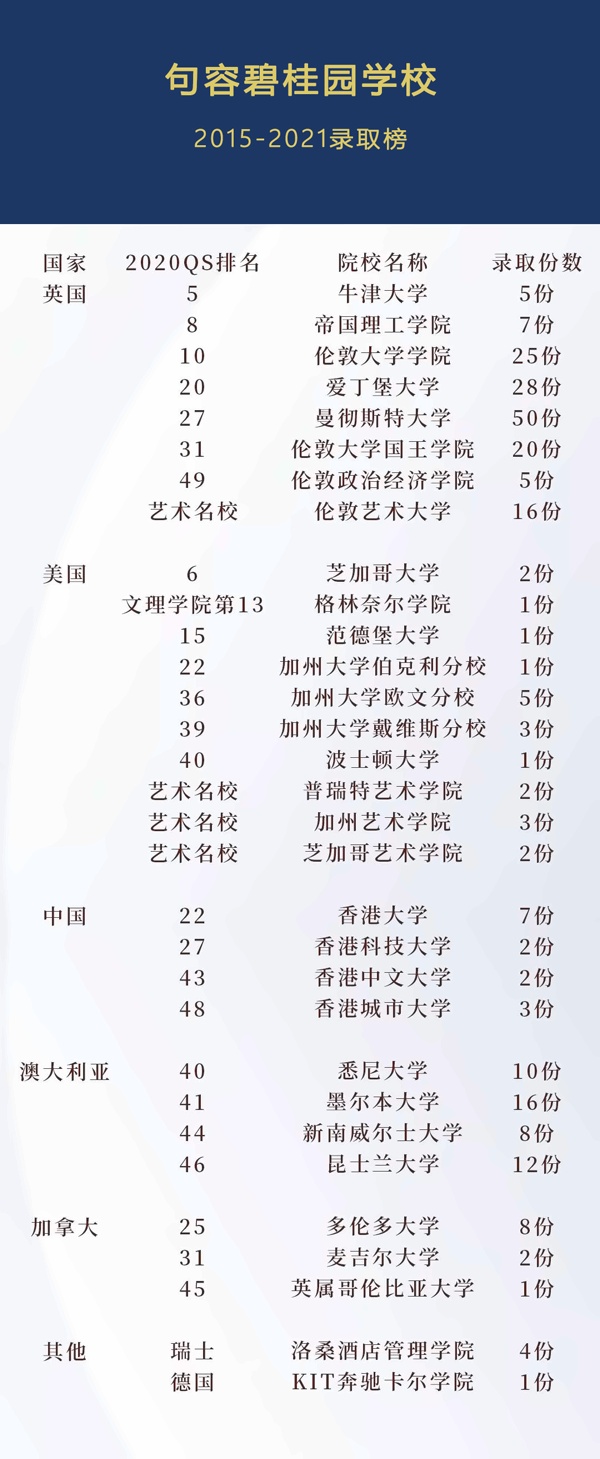 句容碧桂园学校

2015-2021录取榜

| 国家 | 2020QS排名 | 院校名称 | 录取份数 |
|---|---|---|---|
| 英国 | 5 | 牛津大学 | 5份 |
| | 8 | 帝国理工学院 | 7份 |
| | 10 | 伦敦大学学院 | 25份 |
| | 20 | 爱丁堡大学 | 28份 |
| | 27 | 曼彻斯特大学 | 50份 |
| | 31 | 伦敦大学国王学院 | 20份 |
| | 49 | 伦敦政治经济学院 | 5份 |
| | 艺术名校 | 伦敦艺术大学 | 16份 |
| 美国 | 6 | 芝加哥大学 | 2份 |
| | 文理学院第13 | 格林奈尔学院 | 1份 |
| | 15 | 范德堡大学 | 1份 |
| | 22 | 加州大学伯克利分校 | 1份 |
| | 36 | 加州大学欧文分校 | 5份 |
| | 39 | 加州大学戴维斯分校 | 3份 |
| | 40 | 波士顿大学 | 1份 |
| | 艺术名校 | 普瑞特艺术学院 | 2份 |
| | 艺术名校 | 加州艺术学院 | 3份 |
| | 艺术名校 | 芝加哥艺术学院 | 2份 |
| 中国 | 22 | 香港大学 | 7份 |
| | 27 | 香港科技大学 | 2份 |
| | 43 | 香港中文大学 | 2份 |
| | 48 | 香港城市大学 | 3份 |
| 澳大利亚 | 40 | 悉尼大学 | 10份 |
| | 41 | 墨尔本大学 | 16份 |
| | 44 | 新南威尔士大学 | 8份 |
| | 46 | 昆士兰大学 | 12份 |
| 加拿大 | 25 | 多伦多大学 | 8份 |
| | 31 | 麦吉尔大学 | 2份 |
| | 45 | 英属哥伦比亚大学 | 1份 |
| 其他 | 瑞士 | 洛桑酒店管理学院 | 4份 |
| | 德国 | KIT奔驰卡尔学院 | 1份 |